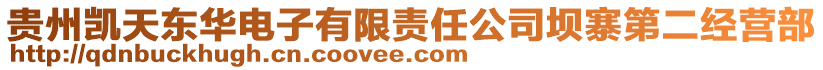 贵州凯天东华电子有限责任公司坝寨第二经营部
http://qdnbuckhugh.cn.coovee.com